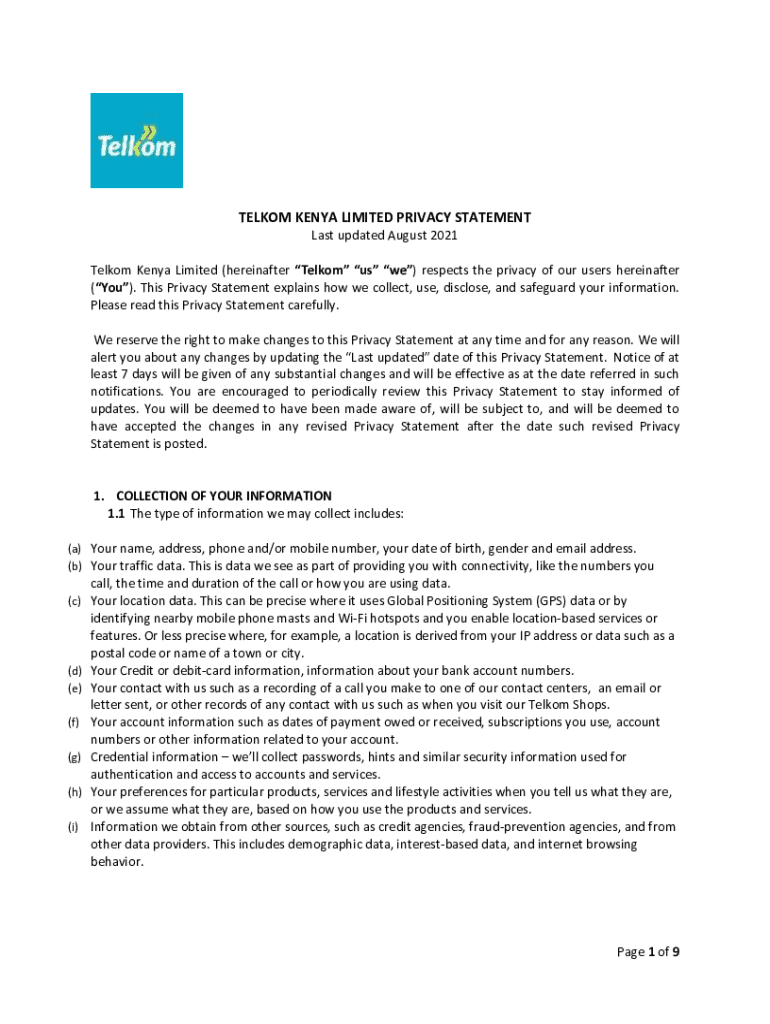 Telkom

TELKOM KENYA LIMITED PRIVACY STATEMENT
Last updated August 2021

Telkom Kenya Limited (hereinafter "Telkom" "us" "we") respects the privacy of our users hereinafter ("You"). This Privacy Statement explains how we collect, use, disclose, and safeguard your information. Please read this Privacy Statement carefully.

We reserve the right to make changes to this Privacy Statement at any time and for any reason. We will alert you about any changes by updating the "Last updated" date of this Privacy Statement. Notice of at least 7 days will be given of any substantial changes and will be effective as at the date referred in such notifications. You are encouraged to periodically review this Privacy Statement to stay informed of updates. You will be deemed to have been made aware of, will be subject to, and will be deemed to have accepted the changes in any revised Privacy Statement after the date such revised Privacy Statement is posted.

1. COLLECTION OF YOUR INFORMATION
1.1 The type of information we may collect includes:

(a) Your name, address, phone and/or mobile number, your date of birth, gender and email address.
(b) Your traffic data. This is data we see as part of providing you with connectivity, like the numbers you call, the time and duration of the call or how you are using data.
(c) Your location data. This can be precise where it uses Global Positioning System (GPS) data or by identifying nearby mobile phone masts and Wi-Fi hotspots and you enable location-based services or features. Or less precise where, for example, a location is derived from your IP address or data such as a postal code or name of a town or city.
(d) Your Credit or debit-card information, information about your bank account numbers.
(e) Your contact with us such as a recording of a call you make to one of our contact centers, an email or letter sent, or other records of any contact with us such as when you visit our Telkom Shops.
(f) Your account information such as dates of payment owed or received, subscriptions you use, account numbers or other information related to your account.
(g) Credential information – we'll collect passwords, hints and similar security information used for authentication and access to accounts and services.
(h) Your preferences for particular products, services and lifestyle activities when you tell us what they are, or we assume what they are, based on how you use the products and services.
(i) Information we obtain from other sources, such as credit agencies, fraud-prevention agencies, and from other data providers. This includes demographic data, interest-based data, and internet browsing behavior.

Page 1 of 9